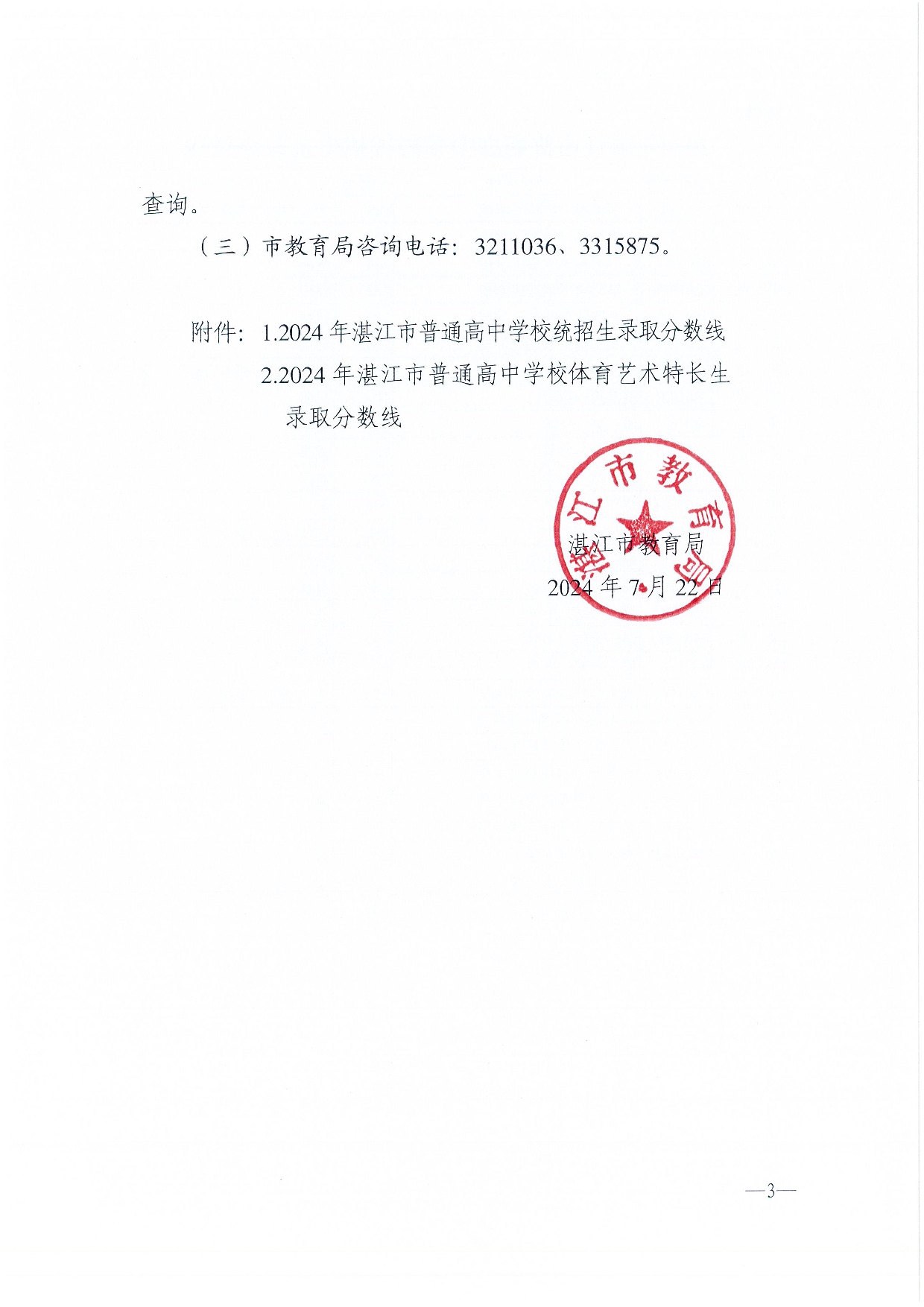 查询。

（三）市教育局咨询电话：3211036、3315875。

附件：1.2024 年湛江市普通高中学校统招生录取分数线

2.2024 年湛江市普通高中学校体育艺术特长生录取分数线

湛江市教育局

湛江市教育局

2024 年 7 月 22 日

—3—